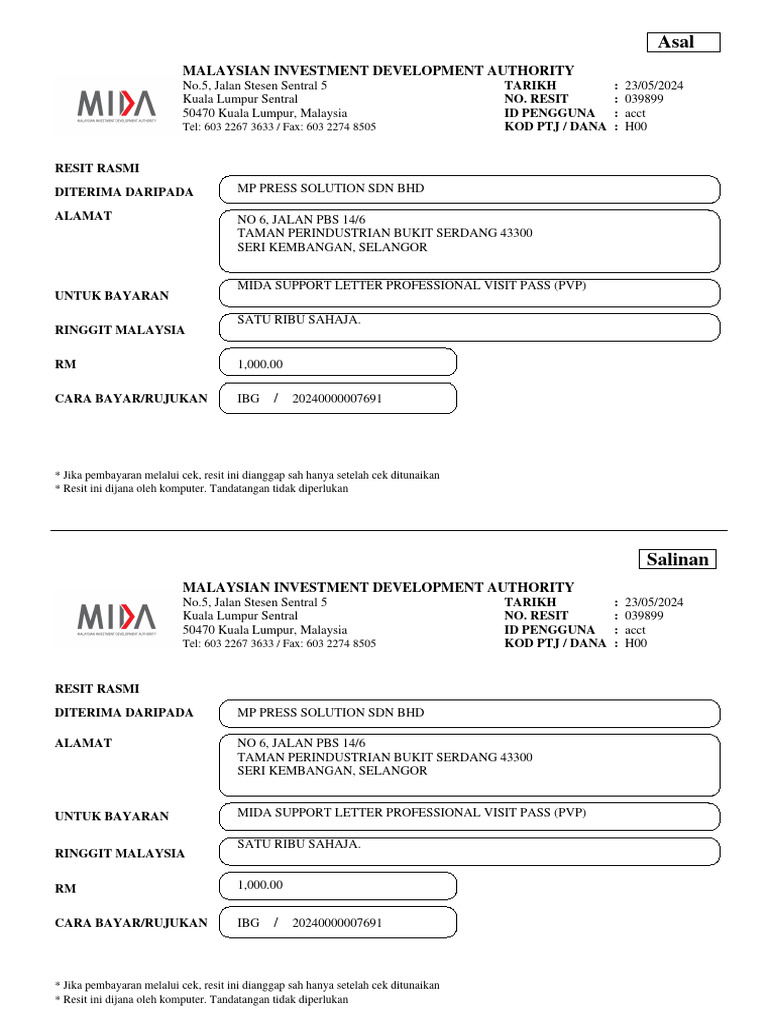 Asal

MIDA
MALAYSIAN INVESTMENT DEVELOPMENT AUTHORITY

MALAYSIAN INVESTMENT DEVELOPMENT AUTHORITY
No.5, Jalan Stesen Sentral 5
Kuala Lumpur Sentral
50470 Kuala Lumpur, Malaysia
Tel: 603 2267 3633 / Fax: 603 2274 8505

TARIKH : 23/05/2024
NO. RESIT : 039899
ID PENGGUNA : acct
KOD PTJ / DANA : H00

RESIT RASMI

DITERIMA DARIPADA
MP PRESS SOLUTION SDN BHD

ALAMAT
NO 6, JALAN PBS 14/6
TAMAN PERINDUSTRIAN BUKIT SERDANG 43300
SERI KEMBANGAN, SELANGOR

UNTUK BAYARAN
MIDA SUPPORT LETTER PROFESSIONAL VISIT PASS (PVP)

RINGGIT MALAYSIA
SATU RIBU SAHAJA.

RM
1,000.00

CARA BAYAR/RUJUKAN
IBG / 20240000007691

* Jika pembayaran melalui cek, resit ini dianggap sah hanya setelah cek ditunaikan
* Resit ini dijana oleh komputer. Tandatangan tidak diperlukan

Salinan

MIDA
MALAYSIAN INVESTMENT DEVELOPMENT AUTHORITY

MALAYSIAN INVESTMENT DEVELOPMENT AUTHORITY
No.5, Jalan Stesen Sentral 5
Kuala Lumpur Sentral
50470 Kuala Lumpur, Malaysia
Tel: 603 2267 3633 / Fax: 603 2274 8505

TARIKH : 23/05/2024
NO. RESIT : 039899
ID PENGGUNA : acct
KOD PTJ / DANA : H00

RESIT RASMI

DITERIMA DARIPADA
MP PRESS SOLUTION SDN BHD

ALAMAT
NO 6, JALAN PBS 14/6
TAMAN PERINDUSTRIAN BUKIT SERDANG 43300
SERI KEMBANGAN, SELANGOR

UNTUK BAYARAN
MIDA SUPPORT LETTER PROFESSIONAL VISIT PASS (PVP)

RINGGIT MALAYSIA
SATU RIBU SAHAJA.

RM
1,000.00

CARA BAYAR/RUJUKAN
IBG / 20240000007691

* Jika pembayaran melalui cek, resit ini dianggap sah hanya setelah cek ditunaikan
* Resit ini dijana oleh komputer. Tandatangan tidak diperlukan